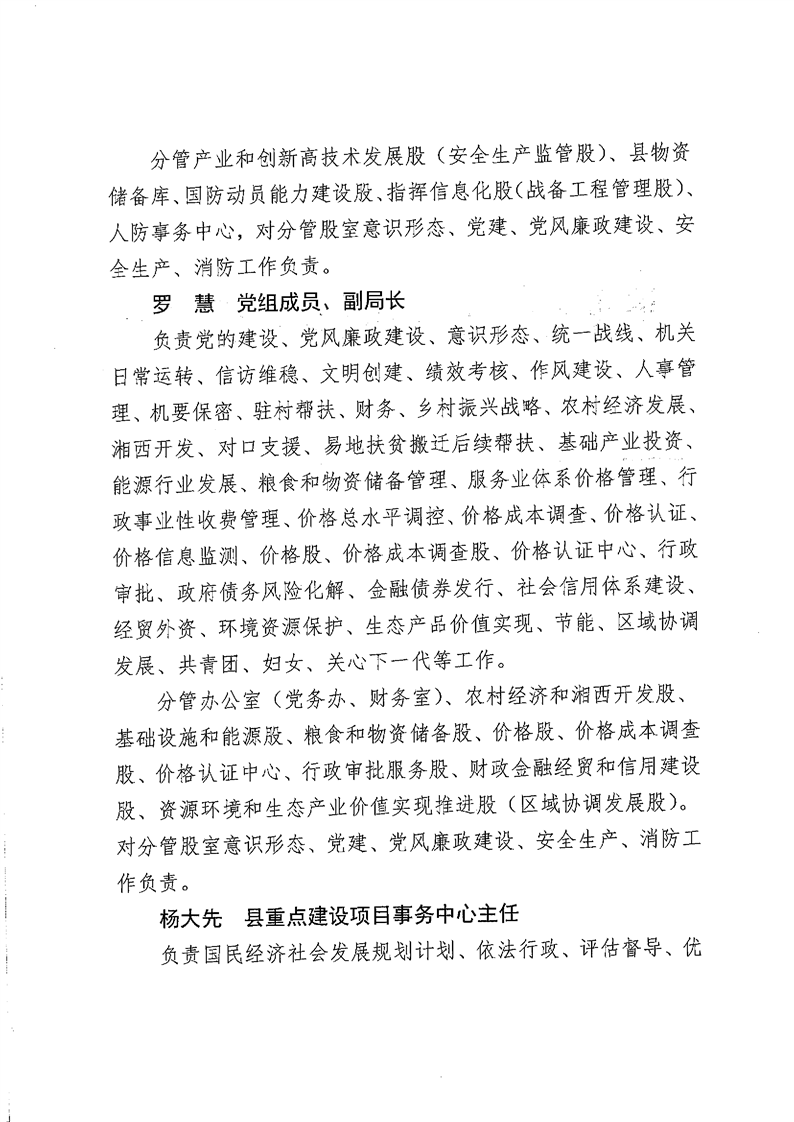 分管产业和创新高技术发展股（安全生产监管股）、县物资储备库、国防动员能力建设股、指挥信息化股（战备工程管理股）、人防事务中心，对分管股室意识形态、党建、党风廉政建设、安全生产、消防工作负责。

罗　慧　党组成员、副局长

负责党的建设、党风廉政建设、意识形态、统一战线、机关日常运转、信访维稳、文明创建、绩效考核、作风建设、人事管理、机要保密、驻村帮扶、财务、乡村振兴战略、农村经济发展、湘西开发、对口支援、易地扶贫搬迁后续帮扶、基础产业投资、能源行业发展、粮食和物资储备管理、服务业体系价格管理、行政事业性收费管理、价格总水平调控、价格成本调查、价格认证、价格信息监测、价格股、价格成本调查股、价格认证中心、行政审批、政府债务风险化解、金融债券发行、社会信用体系建设、经贸外资、环境资源保护、生态产品价值实现、节能、区域协调发展、共青团、妇女、关心下一代等工作。

分管办公室（党务办、财务室）、农村经济和湘西开发股、基础设施和能源股、粮食和物资储备股、价格股、价格成本调查股、价格认证中心、行政审批服务股、财政金融经贸和信用建设股、资源环境和生态产业价值实现推进股（区域协调发展股）。对分管股室意识形态、党建、党风廉政建设、安全生产、消防工作负责。

杨大先　县重点建设项目事务中心主任

负责国民经济社会发展规划计划、依法行政、评估督导、优